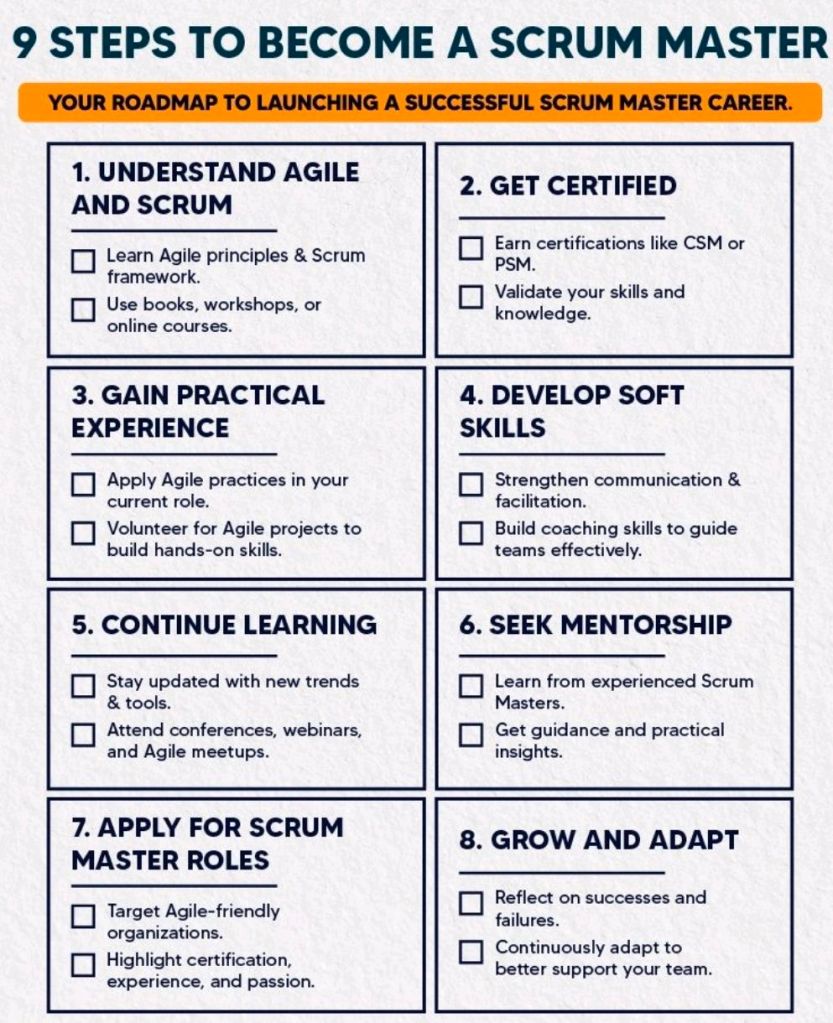 9 STEPS TO BECOME A SCRUM MASTER

YOUR ROADMAP TO LAUNCHING A SUCCESSFUL SCRUM MASTER CAREER.

1. UNDERSTAND AGILE AND SCRUM

☐ Learn Agile principles & Scrum framework.
☐ Use books, workshops, or online courses.

2. GET CERTIFIED

☐ Earn certifications like CSM or PSM.
☐ Validate your skills and knowledge.

3. GAIN PRACTICAL EXPERIENCE

☐ Apply Agile practices in your current role.
☐ Volunteer for Agile projects to build hands-on skills.

4. DEVELOP SOFT SKILLS

☐ Strengthen communication & facilitation.
☐ Build coaching skills to guide teams effectively.

5. CONTINUE LEARNING

☐ Stay updated with new trends & tools.
☐ Attend conferences, webinars, and Agile meetups.

6. SEEK MENTORSHIP

☐ Learn from experienced Scrum Masters.
☐ Get guidance and practical insights.

7. APPLY FOR SCRUM MASTER ROLES

☐ Target Agile-friendly organizations.
☐ Highlight certification, experience, and passion.

8. GROW AND ADAPT

☐ Reflect on successes and failures.
☐ Continuously adapt to better support your team.